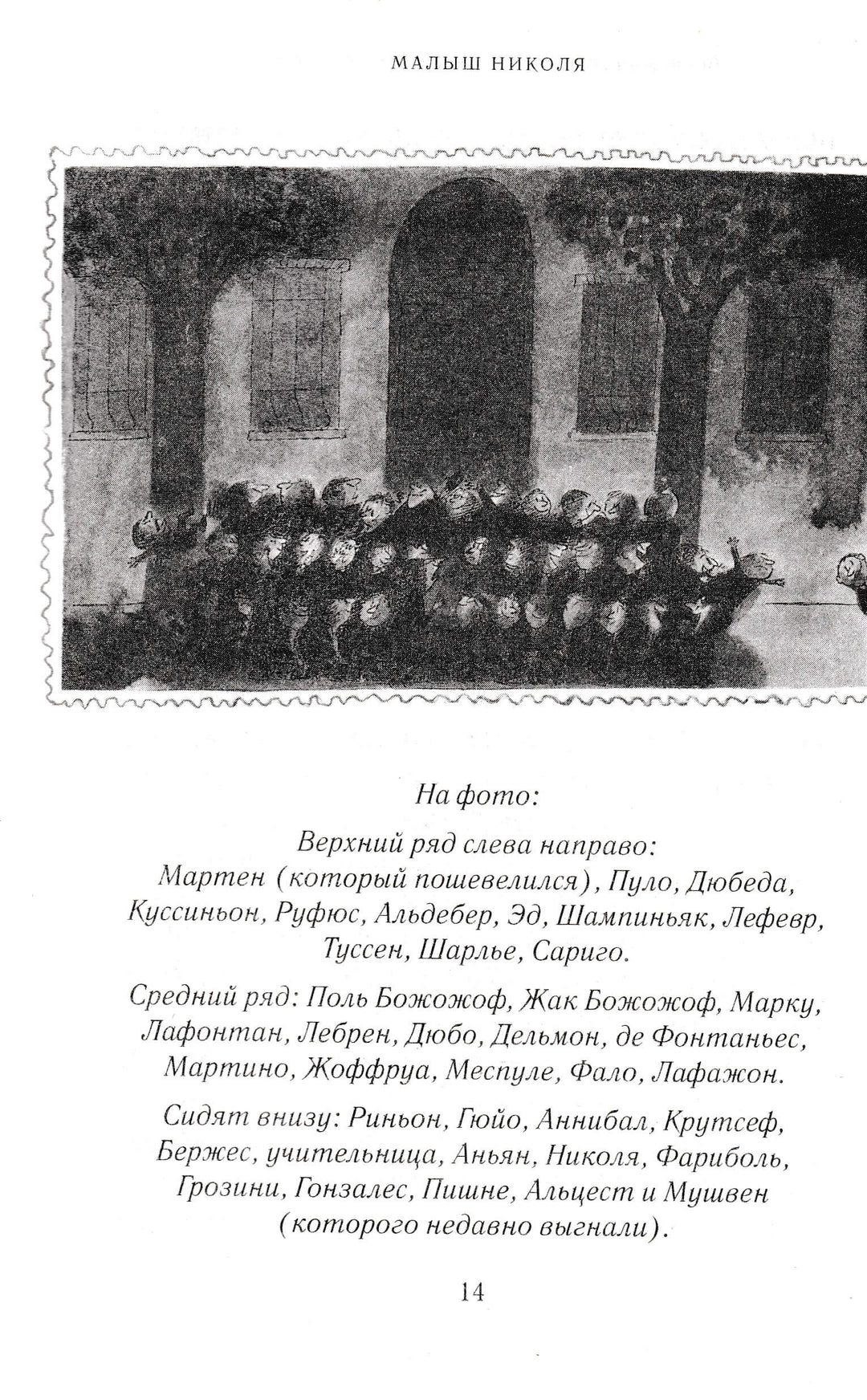 МАЛЫШ НИКОЛЯ

На фото:

Верхний ряд слева направо: Мартен (который пошевелился), Пуло, Дюбеда, Куссиньон, Руфюс, Альдебер, Эд, Шампиньяк, Лефевр, Туссен, Шарлье, Сариго.

Средний ряд: Поль Божожоф, Жак Божожоф, Марку, Лафонтан, Лебрен, Дюбо, Дельмон, де Фонтаньес, Мартино, Жоффруа, Меспуле, Фало, Лафажон.

Сидят внизу: Риньон, Гюйо, Аннибал, Крутсеф, Бержес, учительница, Аньян, Николя, Фариболь, Грозини, Гонзалес, Пишне, Альцест и Мушвен (которого недавно выгнали).

14